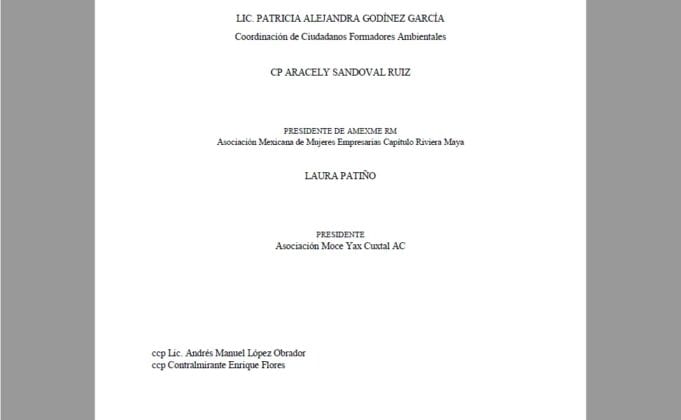 LIC. PATRICIA ALEJANDRA GODÍNEZ GARCÍA
Coordinación de Ciudadanos Formadores Ambientales

CP ARACELY SANDOVAL RUIZ

PRESIDENTE DE AMEXME RM
Asociación Mexicana de Mujeres Empresarias Capítulo Riviera Maya

LAURA PATIÑO

PRESIDENTE
Asociación Moce Yax Cuxtal AC

ccp Lic. Andrés Manuel López Obrador
ccp Contralmirante Enrique Flores